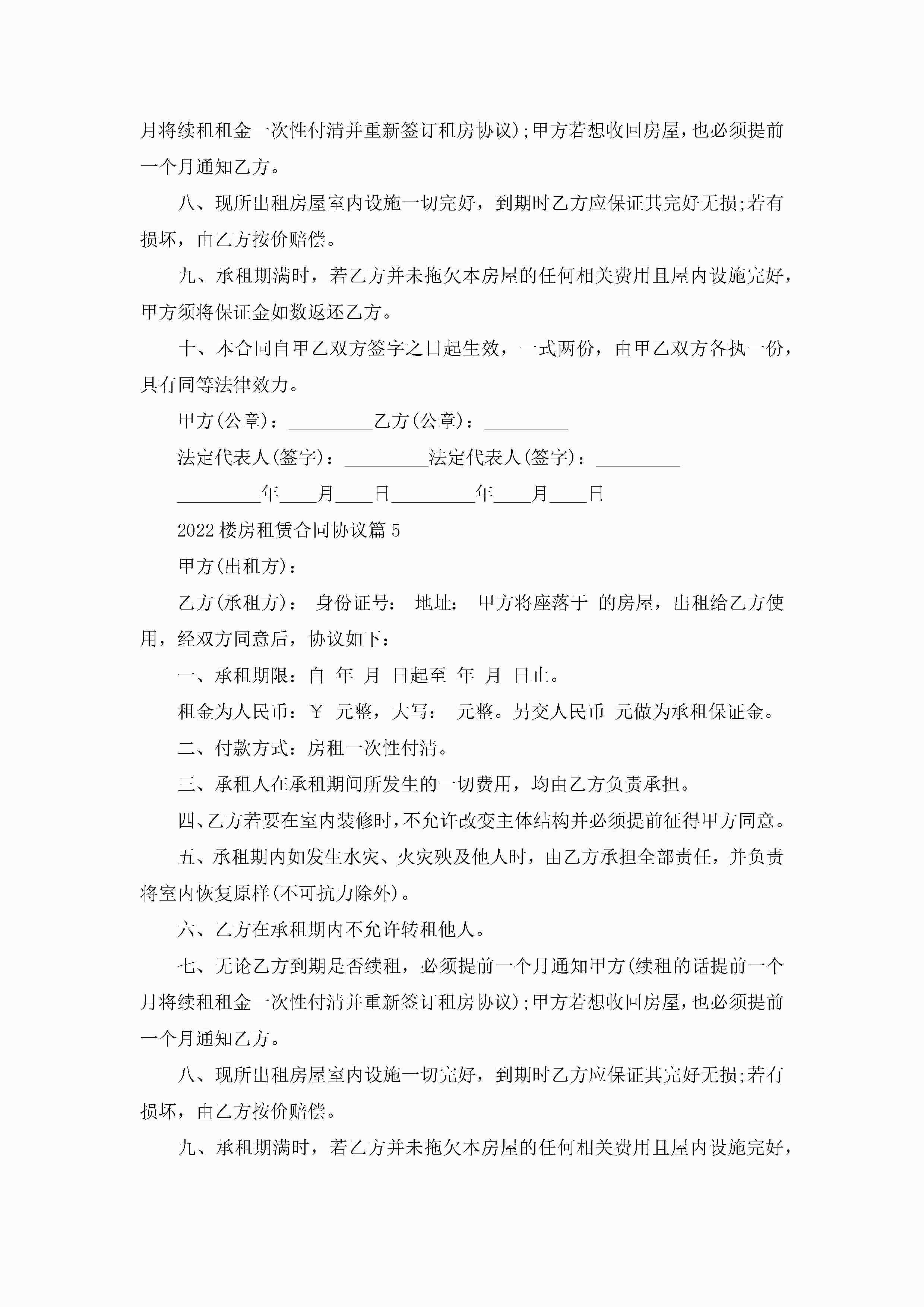 月将续租租金一次性付清并重新签订租房协议);甲方若想收回房屋,也必须提前一个月通知乙方。

八、现所出租房屋室内设施一切完好，到期时乙方应保证其完好无损;若有损坏，由乙方按价赔偿。

九、承租期满时，若乙方并未拖欠本房屋的任何相关费用且屋内设施完好，甲方须将保证金如数返还乙方。

十、本合同自甲乙双方签字之日起生效，一式两份，由甲乙双方各执一份，具有同等法律效力。

甲方(公章)：_________乙方(公章)：_________

法定代表人(签字)：_________法定代表人(签字)：_________

_________年____月____日_________年____月____日

2022楼房租赁合同协议篇5

甲方(出租方)：

乙方(承租方)： 身份证号： 地址： 甲方将座落于 的房屋，出租给乙方使用，经双方同意后，协议如下：

一、承租期限：自 年 月 日起至 年 月 日止。

租金为人民币：￥ 元整，大写： 元整。另交人民币 元做为承租保证金。

二、付款方式：房租一次性付清。

三、承租人在承租期间所发生的一切费用，均由乙方负责承担。

四、乙方若要在室内装修时,不允许改变主体结构并必须提前征得甲方同意。

五、承租期内如发生水灾、火灾殃及他人时，由乙方承担全部责任，并负责将室内恢复原样(不可抗力除外)。

六、乙方在承租期内不允许转租他人。

七、无论乙方到期是否续租，必须提前一个月通知甲方(续租的话提前一个月将续租租金一次性付清并重新签订租房协议);甲方若想收回房屋,也必须提前一个月通知乙方。

八、现所出租房屋室内设施一切完好，到期时乙方应保证其完好无损;若有损坏，由乙方按价赔偿。

九、承租期满时，若乙方并未拖欠本房屋的任何相关费用且屋内设施完好，